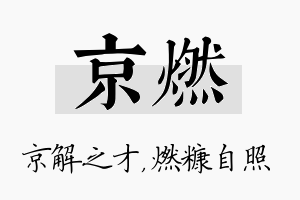 京燃

京解之才,燃糠自照